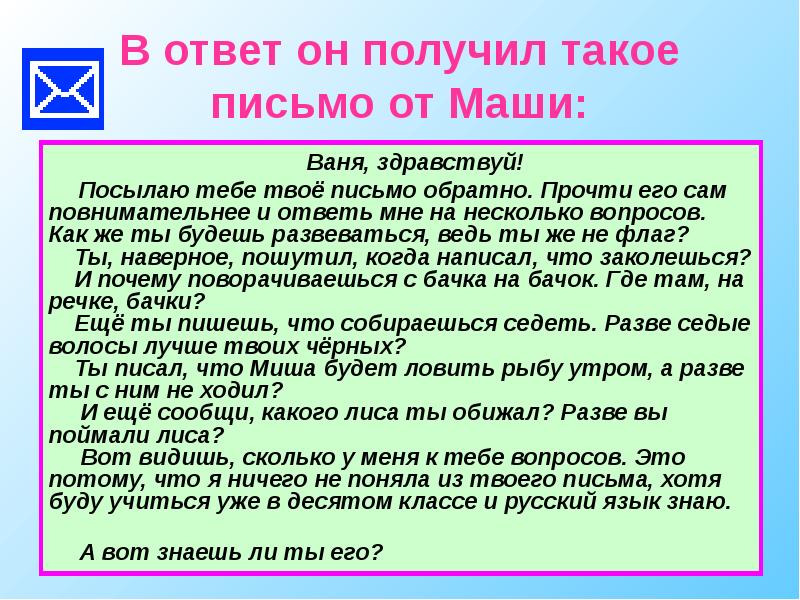 В ответ он получил такое письмо от Маши:

Ваня, здравствуй!

Посылаю тебе твоё письмо обратно. Прочти его сам повнимательнее и ответь мне на несколько вопросов. Как же ты будешь развеваться, ведь ты же не флаг?

Ты, наверное, пошутил, когда написал, что заколешься?

И почему поворачиваешься с бачка на бачок. Где там, на речке, бачки?

Ещё ты пишешь, что собираешься седеть. Разве седые волосы лучше твоих чёрных?

Ты писал, что Миша будет ловить рыбу утром, а разве ты с ним не ходил?

И ещё сообщи, какого лиса ты обижал? Разве вы поймали лиса?

Вот видишь, сколько у меня к тебе вопросов. Это потому, что я ничего не поняла из твоего письма, хотя буду учиться уже в десятом классе и русский язык знаю.

А вот знаешь ли ты его?